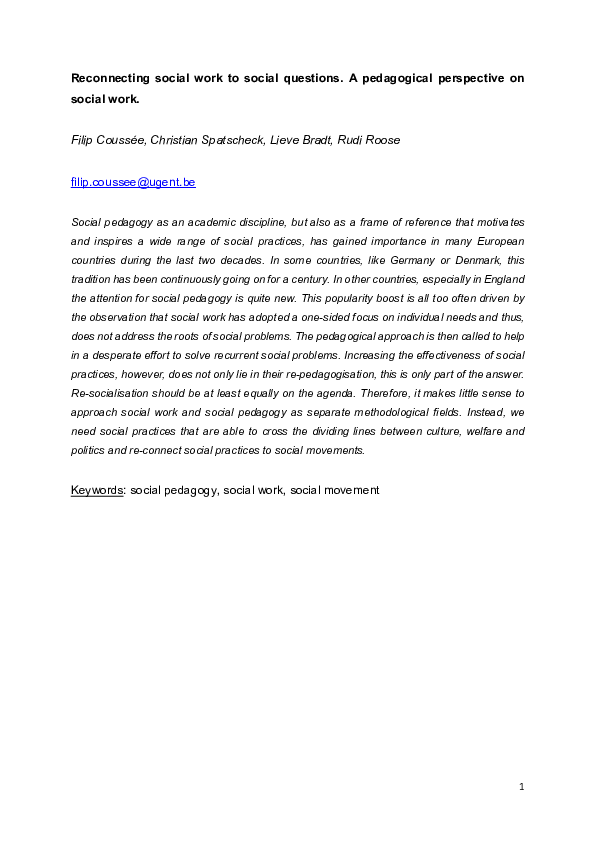 Reconnecting social work to social questions. A pedagogical perspective on social work.

Filip Coussée, Christian Spatscheck, Lieve Bradt, Rudi Roose

filip.coussee@ugent.be

Social pedagogy as an academic discipline, but also as a frame of reference that motivates and inspires a wide range of social practices, has gained importance in many European countries during the last two decades. In some countries, like Germany or Denmark, this tradition has been continuously going on for a century. In other countries, especially in England the attention for social pedagogy is quite new. This popularity boost is all too often driven by the observation that social work has adopted a one-sided focus on individual needs and thus, does not address the roots of social problems. The pedagogical approach is then called to help in a desperate effort to solve recurrent social problems. Increasing the effectiveness of social practices, however, does not only lie in their re-pedagogisation, this is only part of the answer. Re-socialisation should be at least equally on the agenda. Therefore, it makes little sense to approach social work and social pedagogy as separate methodological fields. Instead, we need social practices that are able to cross the dividing lines between culture, welfare and politics and re-connect social practices to social movements.

Keywords: social pedagogy, social work, social movement

1